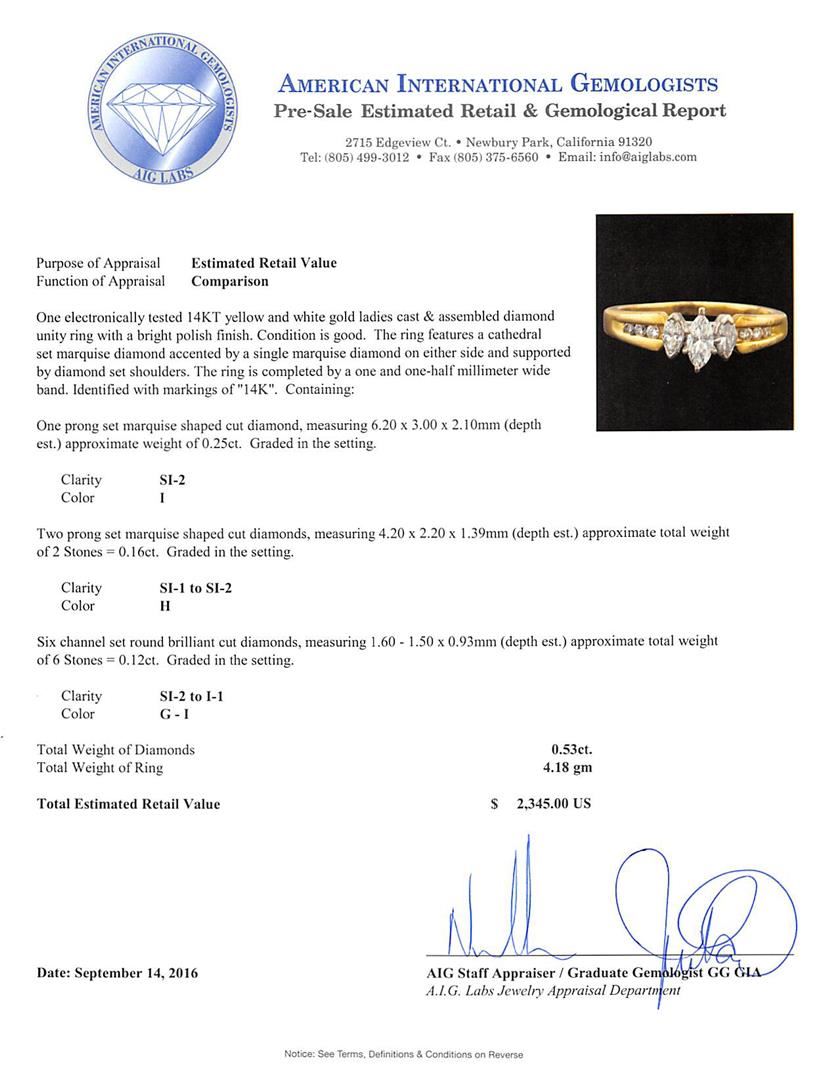 AMERICAN INTERNATIONAL GEMOLOGISTS
AIG LABS

AMERICAN INTERNATIONAL GEMOLOGISTS
Pre-Sale Estimated Retail & Gemological Report

2715 Edgeview Ct. • Newbury Park, California 91320
Tel: (805) 499-3012 • Fax (805) 375-6560 • Email: info@aiglabs.com

Purpose of Appraisal Estimated Retail Value
Function of Appraisal Comparison

One electronically tested 14KT yellow and white gold ladies cast & assembled diamond unity ring with a bright polish finish. Condition is good. The ring features a cathedral set marquise diamond accented by a single marquise diamond on either side and supported by diamond set shoulders. The ring is completed by a one and one-half millimeter wide band. Identified with markings of "14K". Containing:

One prong set marquise shaped cut diamond, measuring 6.20 x 3.00 x 2.10mm (depth est.) approximate weight of 0.25ct. Graded in the setting.

Clarity SI-2
Color I

Two prong set marquise shaped cut diamonds, measuring 4.20 x 2.20 x 1.39mm (depth est.) approximate total weight of 2 Stones = 0.16ct. Graded in the setting.

Clarity SI-1 to SI-2
Color H

Six channel set round brilliant cut diamonds, measuring 1.60 - 1.50 x 0.93mm (depth est.) approximate total weight of 6 Stones = 0.12ct. Graded in the setting.

Clarity SI-2 to I-1
Color G - I

Total Weight of Diamonds 0.53ct.
Total Weight of Ring 4.18 gm

Total Estimated Retail Value $ 2,345.00 US

Date: September 14, 2016

AIG Staff Appraiser / Graduate Gemologist GG GIA
A.I.G. Labs Jewelry Appraisal Department

Notice: See Terms, Definitions & Conditions on Reverse